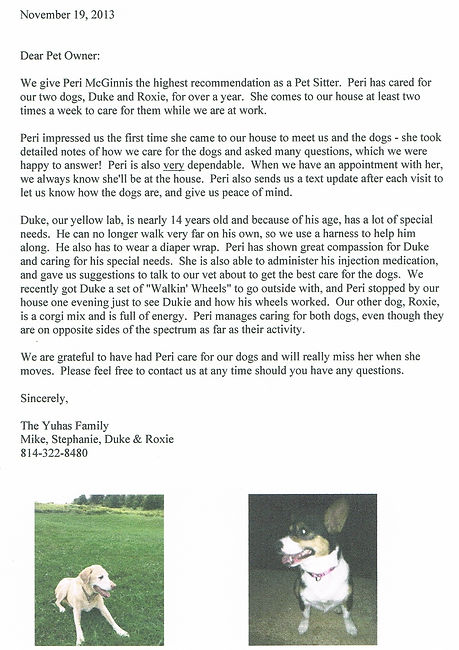 November 19, 2013

Dear Pet Owner:

We give Peri McGinnis the highest recommendation as a Pet Sitter. Peri has cared for our two dogs, Duke and Roxie, for over a year. She comes to our house at least two times a week to care for them while we are at work.

Peri impressed us the first time she came to our house to meet us and the dogs - she took detailed notes of how we care for the dogs and asked many questions, which we were happy to answer! Peri is also very dependable. When we have an appointment with her, we always know she'll be at the house. Peri also sends us a text update after each visit to let us know how the dogs are, and give us peace of mind.

Duke, our yellow lab, is nearly 14 years old and because of his age, has a lot of special needs. He can no longer walk very far on his own, so we use a harness to help him along. He also has to wear a diaper wrap. Peri has shown great compassion for Duke and caring for his special needs. She is also able to administer his injection medication, and gave us suggestions to talk to our vet about to get the best care for the dogs. We recently got Duke a set of "Walkin' Wheels" to go outside with, and Peri stopped by our house one evening just to see Dukie and how his wheels worked. Our other dog, Roxie, is a corgi mix and is full of energy. Peri manages caring for both dogs, even though they are on opposite sides of the spectrum as far as their activity.

We are grateful to have had Peri care for our dogs and will really miss her when she moves. Please feel free to contact us at any time should you have any questions.

Sincerely,

The Yuhas Family
Mike, Stephanie, Duke & Roxie
814-322-8480